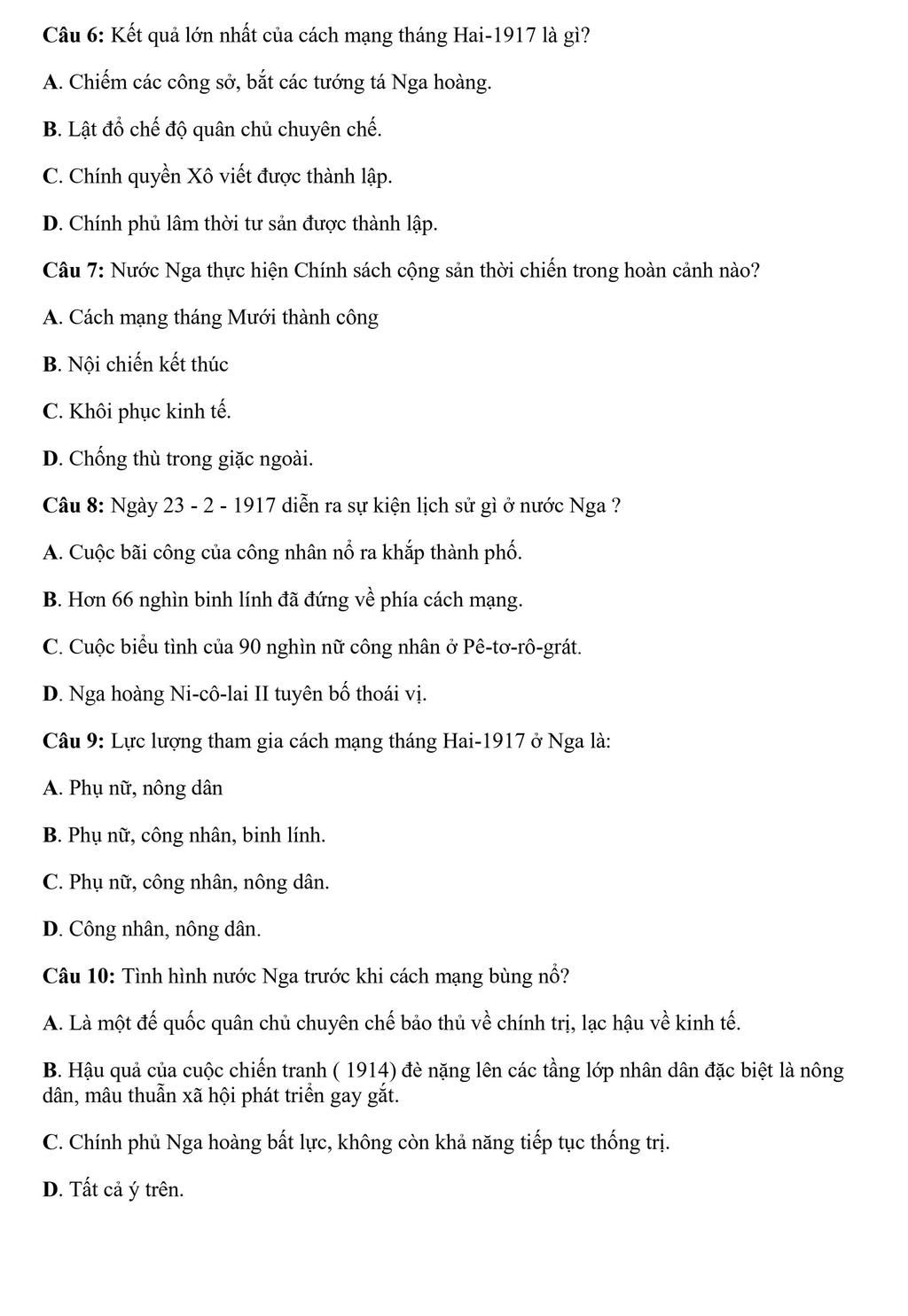 Câu 6: Kết quả lớn nhất của cách mạng tháng Hai-1917 là gì?

A. Chiếm các công sở, bắt các tướng tá Nga hoàng.

B. Lật đổ chế độ quân chủ chuyên chế.

C. Chính quyền Xô viết được thành lập.

D. Chính phủ lâm thời tư sản được thành lập.

Câu 7: Nước Nga thực hiện Chính sách cộng sản thời chiến trong hoàn cảnh nào?

A. Cách mạng tháng Mười thành công

B. Nội chiến kết thúc

C. Khôi phục kinh tế.

D. Chống thù trong giặc ngoài.

Câu 8: Ngày 23 - 2 - 1917 diễn ra sự kiện lịch sử gì ở nước Nga ?

A. Cuộc bãi công của công nhân nổ ra khắp thành phố.

B. Hơn 66 nghìn binh lính đã đứng về phía cách mạng.

C. Cuộc biểu tình của 90 nghìn nữ công nhân ở Pê-tơ-rô-grát.

D. Nga hoàng Ni-cô-lai II tuyên bố thoái vị.

Câu 9: Lực lượng tham gia cách mạng tháng Hai-1917 ở Nga là:

A. Phụ nữ, nông dân

B. Phụ nữ, công nhân, binh lính.

C. Phụ nữ, công nhân, nông dân.

D. Công nhân, nông dân.

Câu 10: Tình hình nước Nga trước khi cách mạng bùng nổ?

A. Là một đế quốc quân chủ chuyên chế bảo thủ về chính trị, lạc hậu về kinh tế.

B. Hậu quả của cuộc chiến tranh ( 1914) đè nặng lên các tầng lớp nhân dân đặc biệt là nông dân, mâu thuẫn xã hội phát triển gay gắt.

C. Chính phủ Nga hoàng bất lực, không còn khả năng tiếp tục thống trị.

D. Tất cả ý trên.